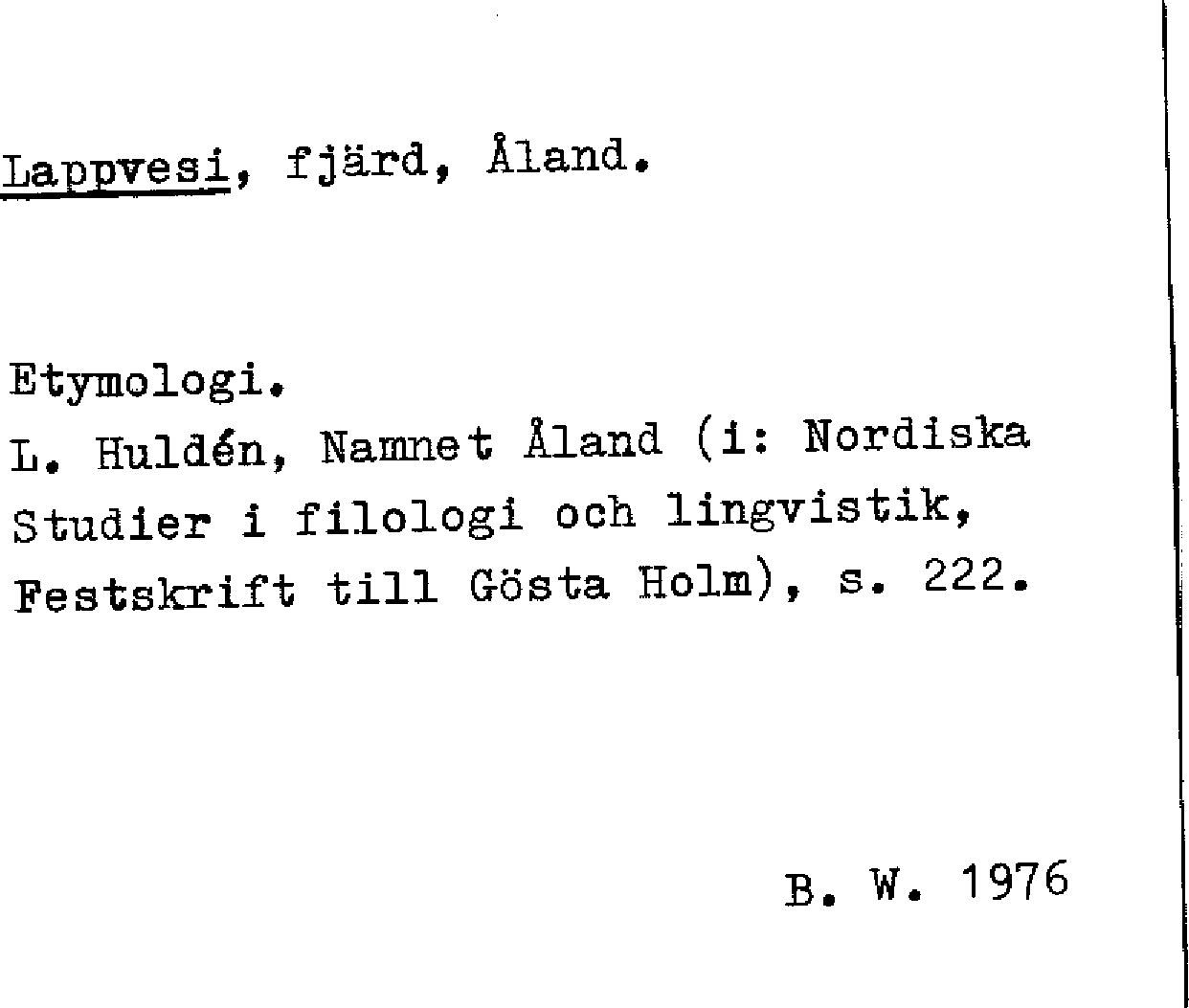 Lappvesi, fjärd, Åland.

Etymologi.
L. Huldén, Namnet Åland (i: Nordiska Studier i filologi och lingvistik, Festskrift till Gösta Holm), s. 222.

B. W. 1976